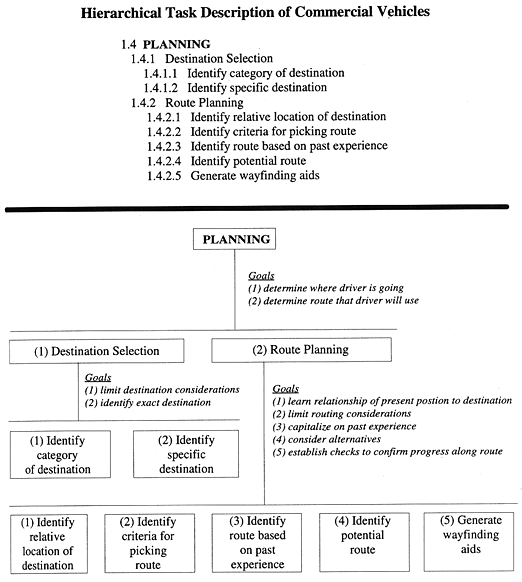 Hierarchical Task Description of Commercial Vehicles

1.4 PLANNING
1.4.1 Destination Selection
1.4.1.1 Identify category of destination
1.4.1.2 Identify specific destination
1.4.2 Route Planning
1.4.2.1 Identify relative location of destination
1.4.2.2 Identify criteria for picking route
1.4.2.3 Identify route based on past experience
1.4.2.4 Identify potential route
1.4.2.5 Generate wayfinding aids

PLANNING

Goals
(1) determine where driver is going
(2) determine route that driver will use

(1) Destination Selection

(2) Route Planning

Goals
(1) limit destination considerations
(2) identify exact destination

Goals
(1) learn relationship of present postion to destination
(2) limit routing considerations
(3) capitalize on past experience
(4) consider alternatives
(5) establish checks to confirm progress along route

(1) Identify category of destination

(2) Identify specific destination

(1) Identify relative location of destination

(2) Identify criteria for picking route

(3) Identify route based on past experience

(4) Identify potential route

(5) Generate wayfinding aids